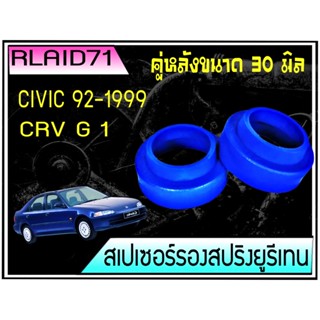 RLAID71

คู่หลังขนาด 30 มิล

CIVIC 92-1999

CRV G 1

สเปเซอร์รองสปริงยูรีเทน